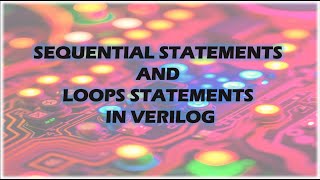 SEQUENTIAL STATEMENTS
AND
LOOPS STATEMENTS
IN VERILOG